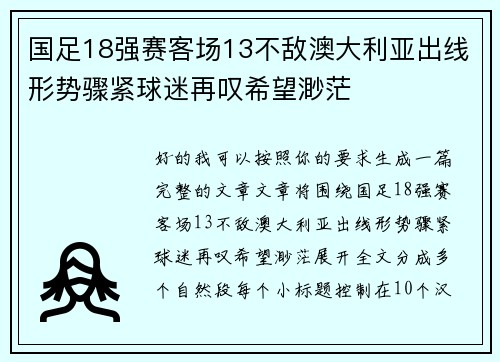 国足18强赛客场13不敌澳大利亚出线形势骤紧球迷再叹希望渺茫

好的我可以按照你的要求生成一篇完整的文章文章将围绕国足18强赛客场13不敌澳大利亚出线形势骤紧球迷再叹希望渺茫展开全文分成多个自然段每个小标题控制在10个汉